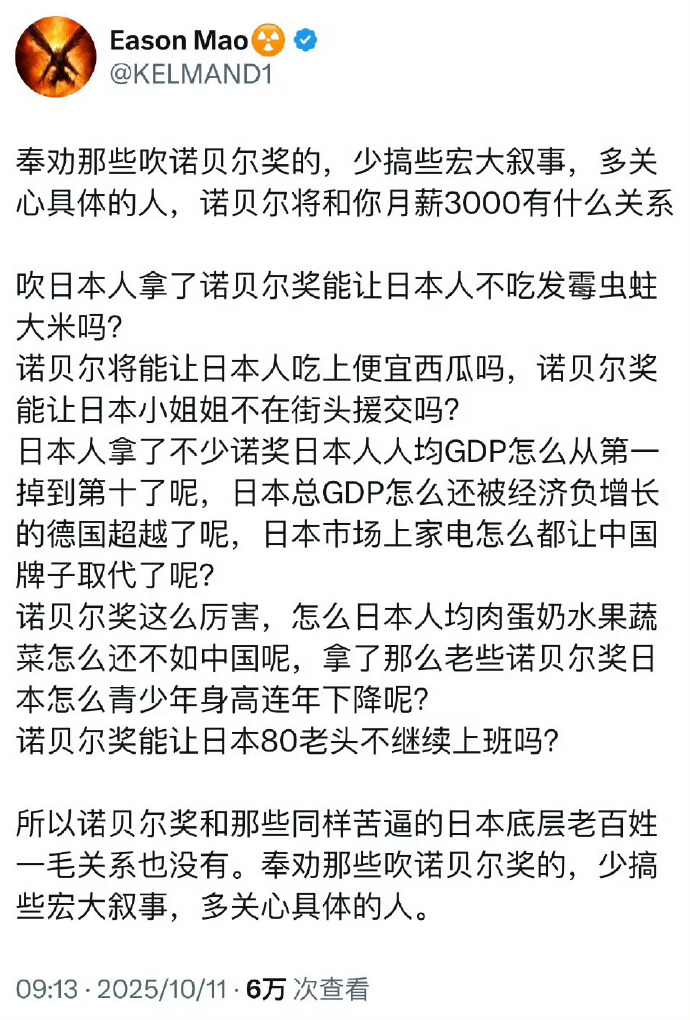 Eason Mao
@KELMAND1

奉劝那些吹诺贝尔奖的，少搞些宏大叙事，多关心具体的人，诺贝尔将和你月薪3000有什么关系

吹日本人拿了诺贝尔奖能让日本人不吃发霉虫蛀大米吗？
诺贝尔将能让日本人吃上便宜西瓜吗，诺贝尔奖能让日本小姐姐不在街头援交吗？
日本人拿了不少诺奖日本人人均GDP怎么从第一掉到第十了呢，日本总GDP怎么还被经济负增长的德国超越了呢，日本市场上家电怎么都让中国牌子取代了呢？
诺贝尔奖这么厉害，怎么日本人均肉蛋奶水果蔬菜怎么还不如中国呢，拿了那么老些诺贝尔奖日本怎么青少年身高连年下降呢？
诺贝尔奖能让日本80老头不继续上班吗？

所以诺贝尔奖和那些同样苦逼的日本底层老百姓一毛关系也没有。奉劝那些吹诺贝尔奖的，少搞些宏大叙事，多关心具体的人。

09:13 · 2025/10/11 · 6万 次查看